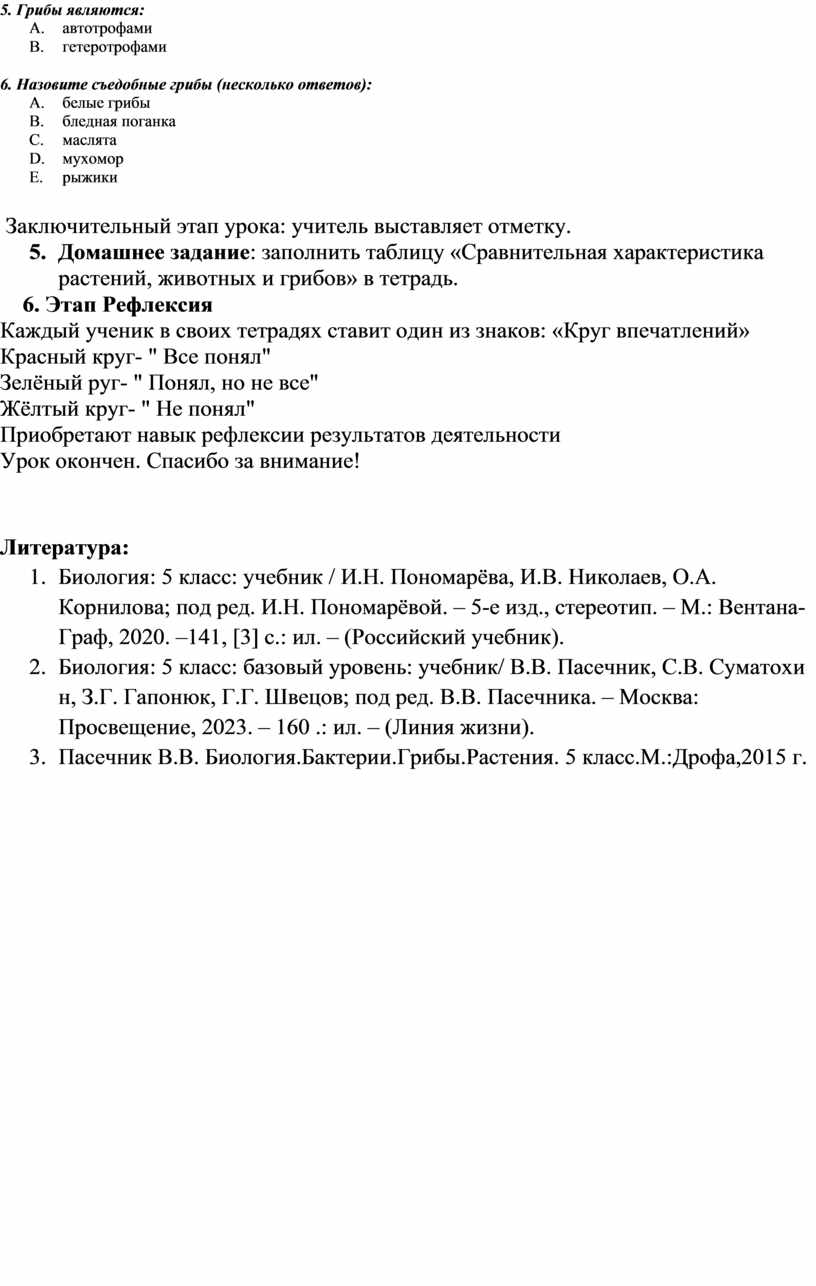 5. Грибы являются:
A. автотрофами
B. гетеротрофами

6. Назовите съедобные грибы (несколько ответов):
A. белые грибы
B. бледная поганка
C. маслята
D. мухомор
E. рыжики

Заключительный этап урока: учитель выставляет отметку.
5. Домашнее задание: заполнить таблицу «Сравнительная характеристика растений, животных и грибов» в тетрадь.
6. Этап Рефлексия
Каждый ученик в своих тетрадях ставит один из знаков: «Круг впечатлений»
Красный круг- " Все понял"
Зелёный руг- " Понял, но не все"
Жёлтый круг- " Не понял"
Приобретают навык рефлексии результатов деятельности
Урок окончен. Спасибо за внимание!

Литература:
1. Биология: 5 класс: учебник / И.Н. Пономарёва, И.В. Николаев, О.А. Корнилова; под ред. И.Н. Пономарёвой. – 5-е изд., стереотип. – М.: Вентана-Граф, 2020. –141, [3] с.: ил. – (Российский учебник).
2. Биология: 5 класс: базовый уровень: учебник/ В.В. Пасечник, С.В. Суматохи н, З.Г. Гапонюк, Г.Г. Швецов; под ред. В.В. Пасечника. – Москва: Просвещение, 2023. – 160 .: ил. – (Линия жизни).
3. Пасечник В.В. Биология.Бактерии.Грибы.Растения. 5 класс.М.:Дрофа,2015 г.